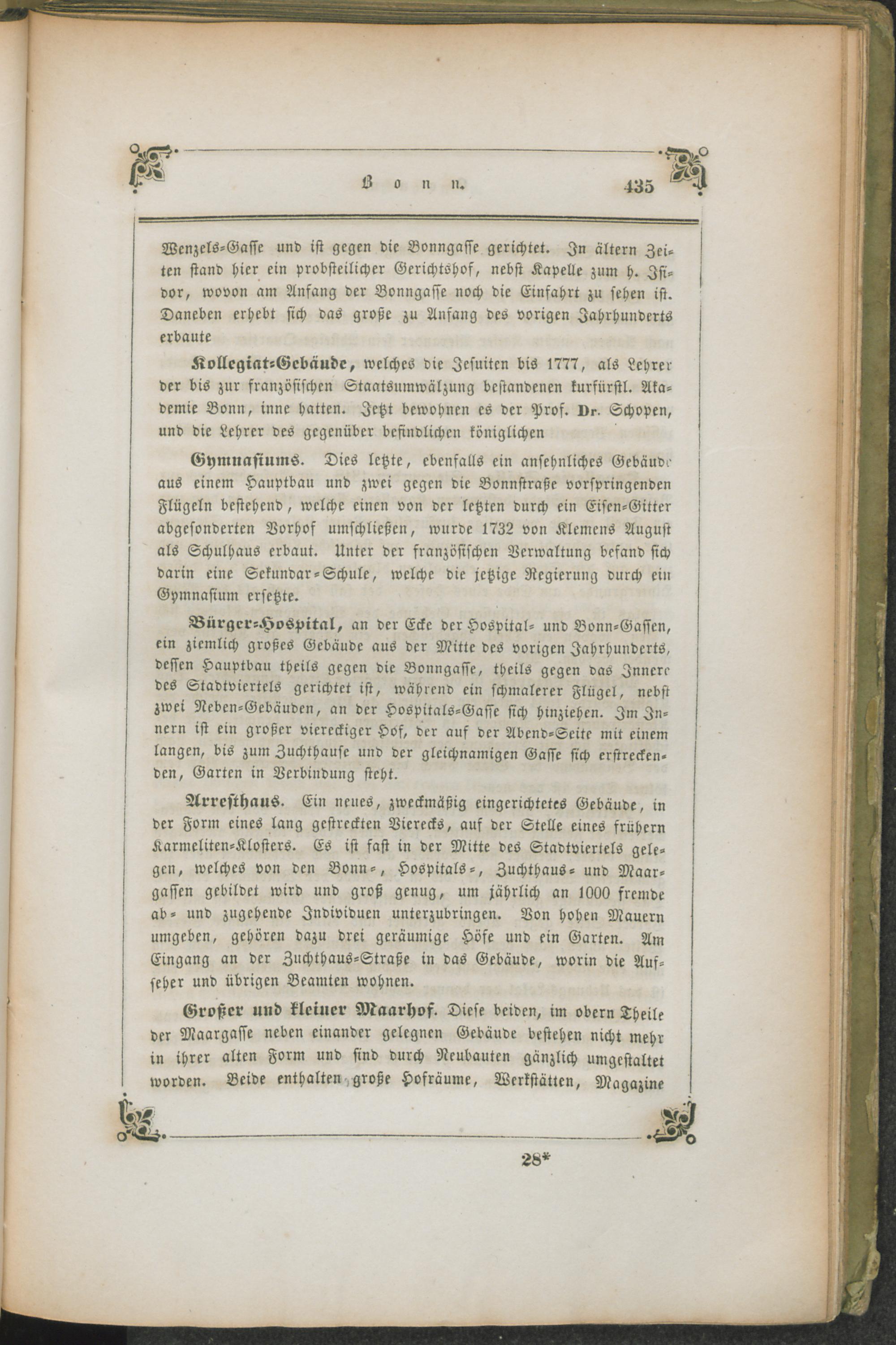 Bonn. 435

Wenzels-Gasse und ist gegen die Bonngasse gerichtet. In ältern Zeiten stand hier ein probsteilicher Gerichtshof, nebst Kapelle zum h. Isidor, wovon am Anfang der Bonngasse noch die Einfahrt zu sehen ist. Daneben erhebt sich das große zu Anfang des vorigen Jahrhunderts erbaute

Kollegiat-Gebäude, welches die Jesuiten bis 1777, als Lehrer der bis zur französischen Staatsumwälzung bestandenen kurfürstl. Akademie Bonn, inne hatten. Jetzt bewohnen es der Prof. Dr. Schopen, und die Lehrer des gegenüber befindlichen königlichen

Gymnasiums. Dies letzte, ebenfalls ein ansehnliches Gebäude aus einem Hauptbau und zwei gegen die Bonnstraße vorspringenden Flügeln bestehend, welche einen von der letzten durch ein Eisen-Gitter abgesonderten Vorhof umschließen, wurde 1732 von Klemens August als Schulhaus erbaut. Unter der französischen Verwaltung befand sich darin eine Sekundar-Schule, welche die jetzige Regierung durch ein Gymnasium ersetzte.

Bürger-Hospital, an der Ecke der Hospital- und Bonn-Gassen, ein ziemlich großes Gebäude aus der Mitte des vorigen Jahrhunderts, dessen Hauptbau theils gegen die Bonngasse, theils gegen das Innere des Stadtviertels gerichtet ist, während ein schmalerer Flügel, nebst zwei Neben-Gebäuden, an der Hospitals-Gasse sich hinziehen. Im Innern ist ein großer viereckiger Hof, der auf der Abend-Seite mit einem langen, bis zum Zuchthause und der gleichnamigen Gasse sich erstreckenden, Garten in Verbindung steht.

Arresthaus. Ein neues, zweckmäßig eingerichtetes Gebäude, in der Form eines lang gestreckten Vierecks, auf der Stelle eines frühern Karmeliten-Klosters. Es ist fast in der Mitte des Stadtviertels gelegen, welches von den Bonn-, Hospitals-, Zuchthaus- und Maargassen gebildet wird und groß genug, um jährlich an 1000 fremde ab- und zugehende Individuen unterzubringen. Von hohen Mauern umgeben, gehören dazu drei geräumige Höfe und ein Garten. Am Eingang an der Zuchthaus-Straße in das Gebäude, worin die Aufseher und übrigen Beamten wohnen.

Großer und kleiner Maarhof. Diese beiden, im obern Theile der Maargasse neben einander gelegnen Gebäude bestehen nicht mehr in ihrer alten Form und sind durch Neubauten gänzlich umgestaltet worden. Beide enthalten große Hofräume, Werkstätten, Magazine

28*